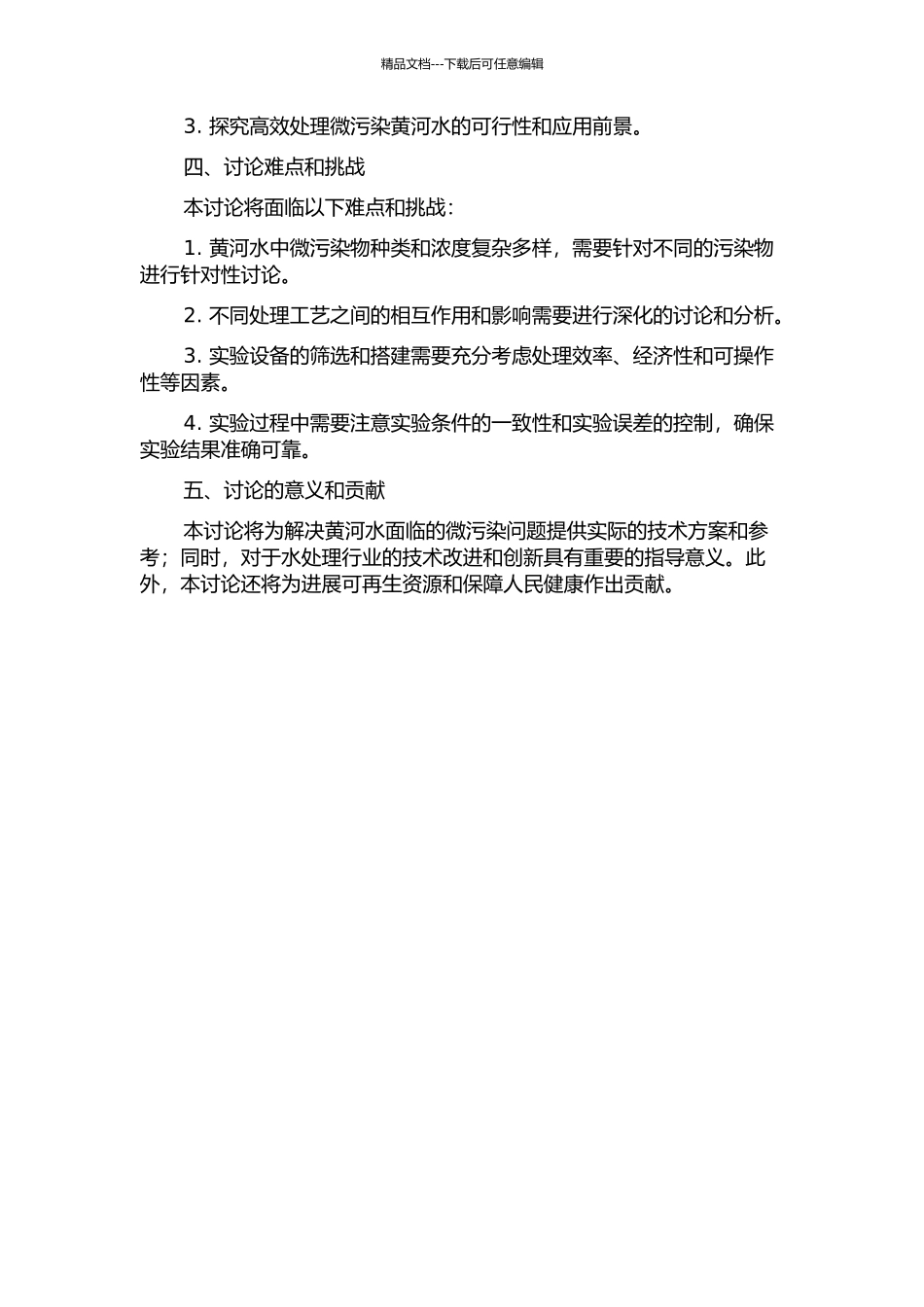 精品文档---下载后可任意编辑

3. 探究高效处理微污染黄河水的可行性和应用前景。

四、讨论难点和挑战

本讨论将面临以下难点和挑战：

1. 黄河水中微污染物种类和浓度复杂多样，需要针对不同的污染物进行针对性讨论。

2. 不同处理工艺之间的相互作用和影响需要进行深化的讨论和分析。

3. 实验设备的筛选和搭建需要充分考虑处理效率、经济性和可操作性等因素。

4. 实验过程中需要注意实验条件的一致性和实验误差的控制，确保实验结果准确可靠。

五、讨论的意义和贡献

本讨论将为解决黄河水面临的微污染问题提供实际的技术方案和参考；同时，对于水处理行业的技术改进和创新具有重要的指导意义。此外，本讨论还将为进展可再生资源和保障人民健康作出贡献。